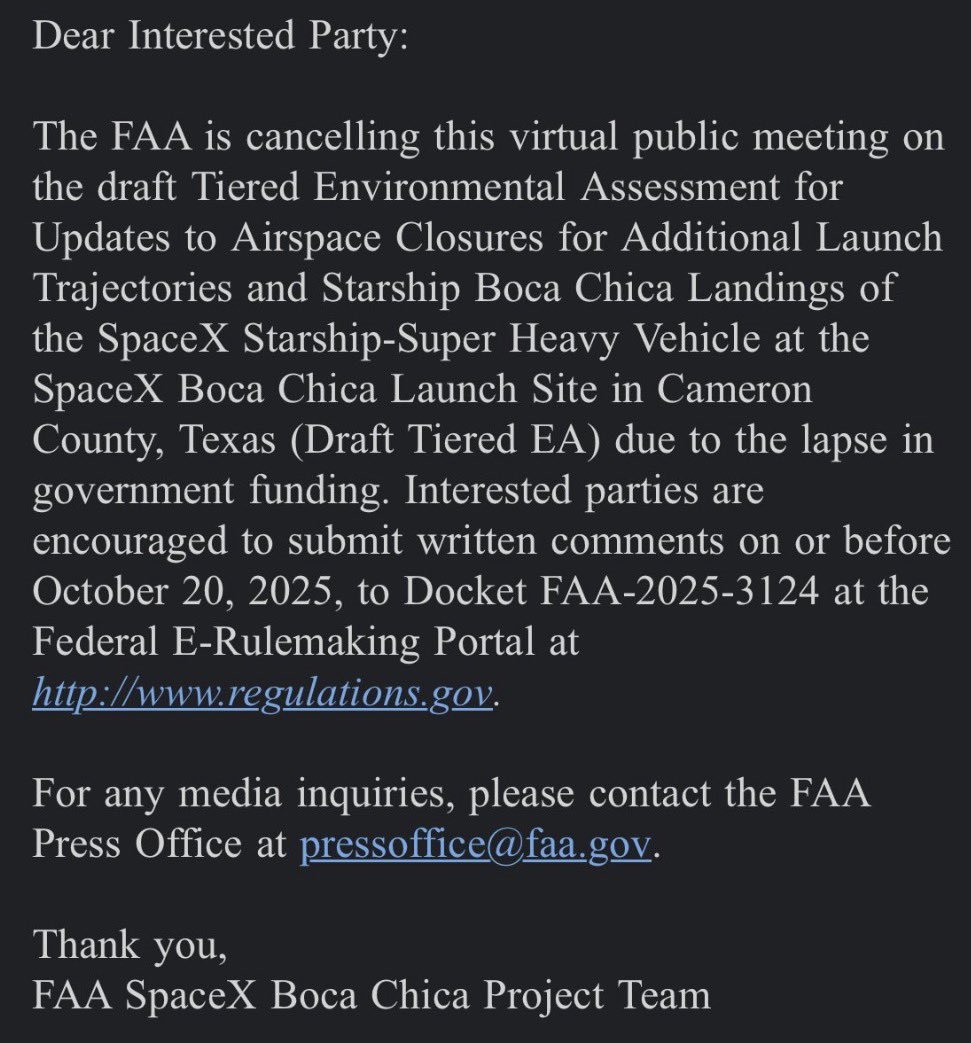 Dear Interested Party:

The FAA is cancelling this virtual public meeting on the draft Tiered Environmental Assessment for Updates to Airspace Closures for Additional Launch Trajectories and Starship Boca Chica Landings of the SpaceX Starship-Super Heavy Vehicle at the SpaceX Boca Chica Launch Site in Cameron County, Texas (Draft Tiered EA) due to the lapse in government funding. Interested parties are encouraged to submit written comments on or before October 20, 2025, to Docket FAA-2025-3124 at the Federal E-Rulemaking Portal at http://www.regulations.gov.

For any media inquiries, please contact the FAA Press Office at pressoffice@faa.gov.

Thank you,
FAA SpaceX Boca Chica Project Team